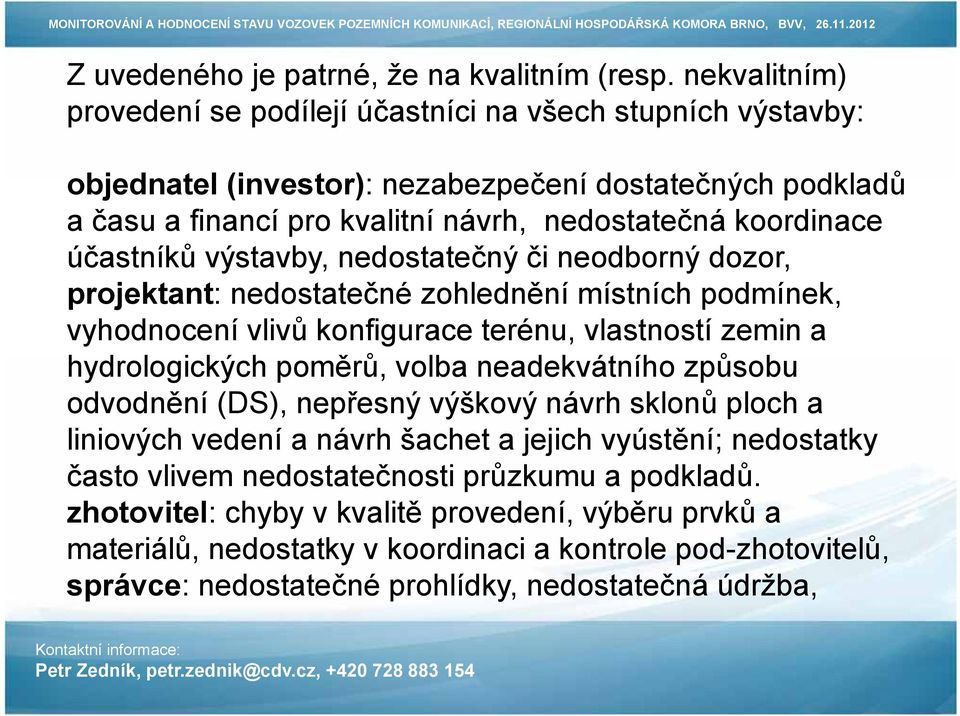 MONITOROVÁNÍ A HODNOCENÍ STAVU VOZOVEK POZEMNÍCH KOMUNIKACÍ, REGIONÁLNÍ HOSPODÁŘSKÁ KOMORA BRNO, BVV, 26.11.2012

Z uvedeného je patrné, že na kvalitním (resp. nekvalitním) provedení se podílejí účastníci na všech stupních výstavby:

objednatel (investor): nezabezpečení dostatečných podkladů a času a financí pro kvalitní návrh, nedostatečná koordinace účastníků výstavby, nedostatečný či neodborný dozor,
projektant: nedostatečné zohlednění místních podmínek, vyhodnocení vlivů konfigurace terénu, vlastností zemin a hydrologických poměrů, volba neadekvátního způsobu odvodnění (DS), nepřesný výškový návrh sklonů ploch a liniových vedení a návrh šachet a jejich vyústění; nedostatky často vlivem nedostatečnosti průzkumu a podkladů.
zhotovitel: chyby v kvalitě provedení, výběru prvků a materiálů, nedostatky v koordinaci a kontrole pod-zhotovitelů,
správce: nedostatečné prohlídky, nedostatečná údržba,

Kontaktní informace:
Petr Zedník, petr.zednik@cdv.cz, +420 728 883 154